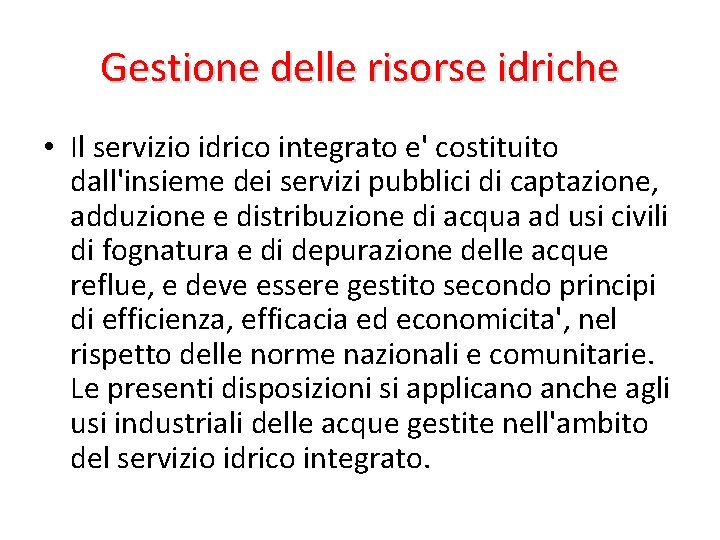 Gestione delle risorse idriche

• Il servizio idrico integrato e' costituito dall'insieme dei servizi pubblici di captazione, adduzione e distribuzione di acqua ad usi civili di fognatura e di depurazione delle acque reflue, e deve essere gestito secondo principi di efficienza, efficacia ed economicita', nel rispetto delle norme nazionali e comunitarie. Le presenti disposizioni si applicano anche agli usi industriali delle acque gestite nell'ambito del servizio idrico integrato.